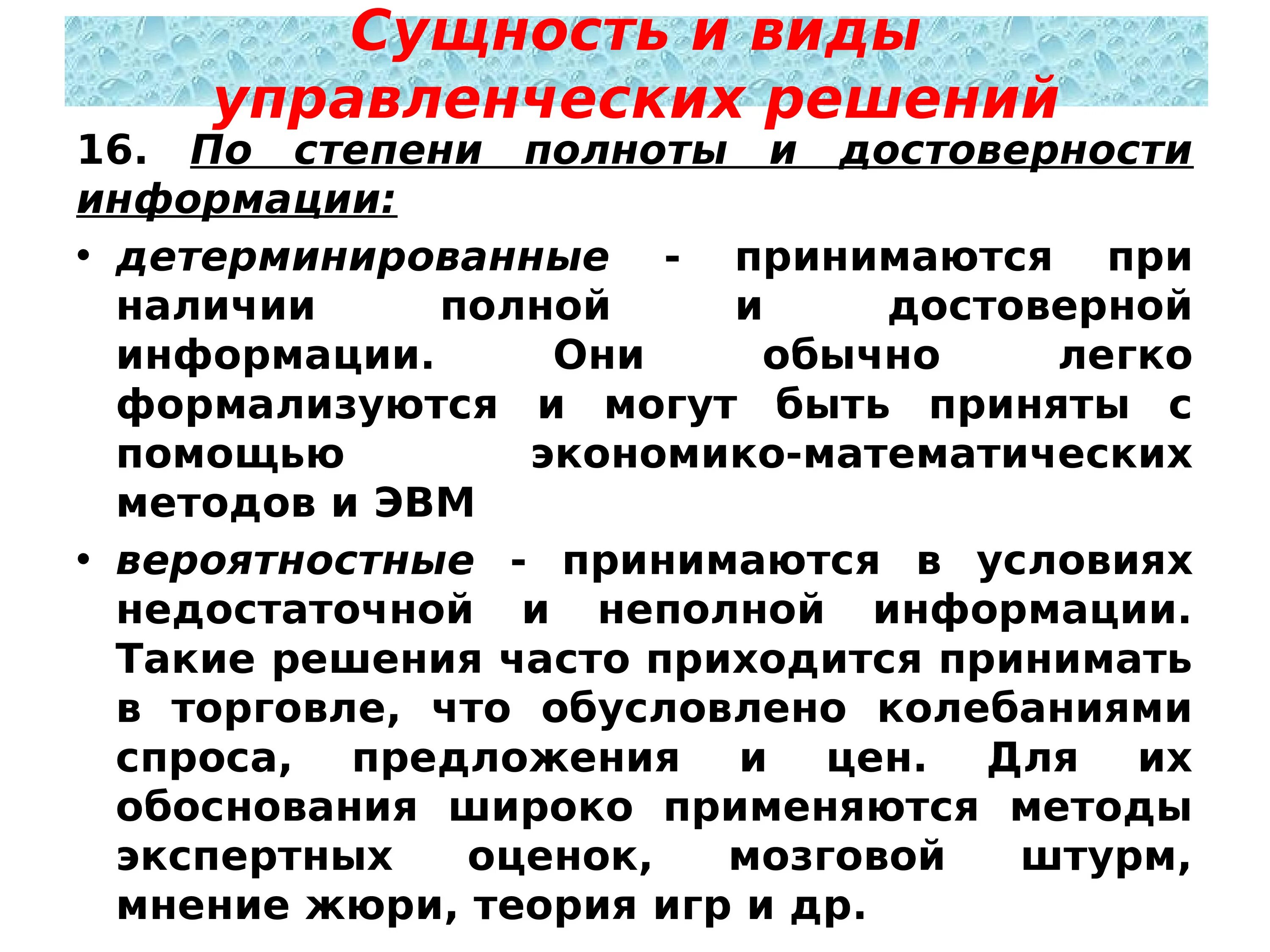 Сущность и виды управленческих решений

16. По степени полноты и достоверности информации:

• детерминированные - принимаются при наличии полной и достоверной информации. Они обычно легко формализуются и могут быть приняты с помощью экономико-математических методов и ЭВМ

• вероятностные - принимаются в условиях недостаточной и неполной информации. Такие решения часто приходится принимать в торговле, что обусловлено колебаниями спроса, предложения и цен. Для их обоснования широко применяются методы экспертных оценок, мозговой штурм, мнение жюри, теория игр и др.